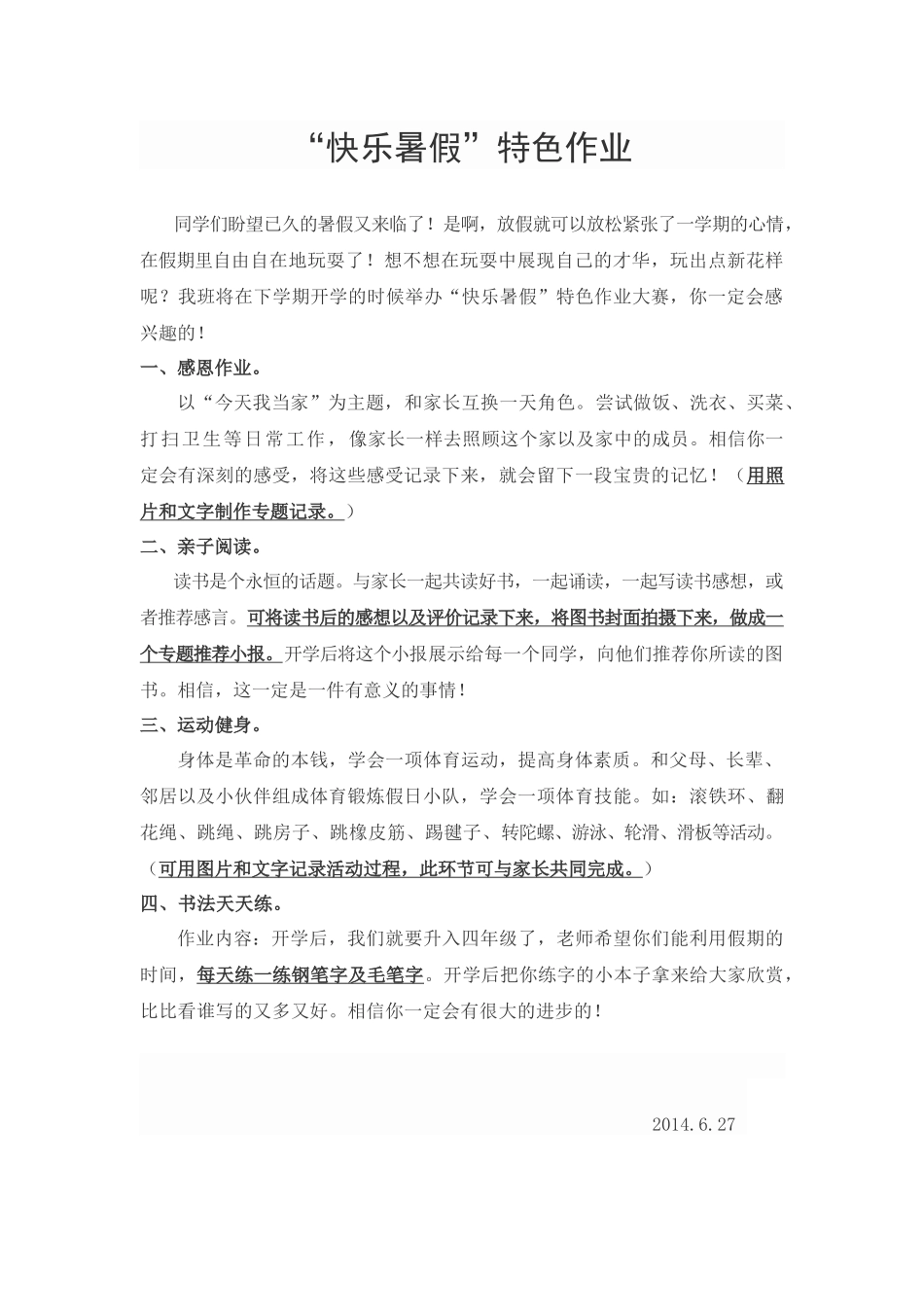 “快乐暑假”特色作业

同学们盼望已久的暑假又来临了！是啊，放假就可以放松紧张了一学期的心情，在假期里自由自在地玩耍了！想不想在玩耍中展现自己的才华，玩出点新花样呢？我班将在下学期开学的时候举办“快乐暑假”特色作业大赛，你一定会感兴趣的！

一、感恩作业。

以“今天我当家”为主题，和家长互换一天角色。尝试做饭、洗衣、买菜、打扫卫生等日常工作，像家长一样去照顾这个家以及家中的成员。相信你一定会有深刻的感受，将这些感受记录下来，就会留下一段宝贵的记忆！（用照片和文字制作专题记录。）

二、亲子阅读。

读书是个永恒的话题。与家长一起共读好书，一起诵读，一起写读书感想，或者推荐感言。可将读书后的感想以及评价记录下来，将图书封面拍摄下来，做成一个专题推荐小报。开学后将这个小报展示给每一个同学，向他们推荐你所读的图书。相信，这一定是一件有意义的事情！

三、运动健身。

身体是革命的本钱，学会一项体育运动，提高身体素质。和父母、长辈、邻居以及小伙伴组成体育锻炼假日小队，学会一项体育技能。如：滚铁环、翻花绳、跳绳、跳房子、跳橡皮筋、踢毽子、转陀螺、游泳、轮滑、滑板等活动。（可用图片和文字记录活动过程，此环节可与家长共同完成。）

四、书法天天练。

作业内容：开学后，我们就要升入四年级了，老师希望你们能利用假期的时间，每天练一练钢笔字及毛笔字。开学后把你练字的小本子拿来给大家欣赏，比比看谁写的又多又好。相信你一定会有很大的进步的！

2014.6.27